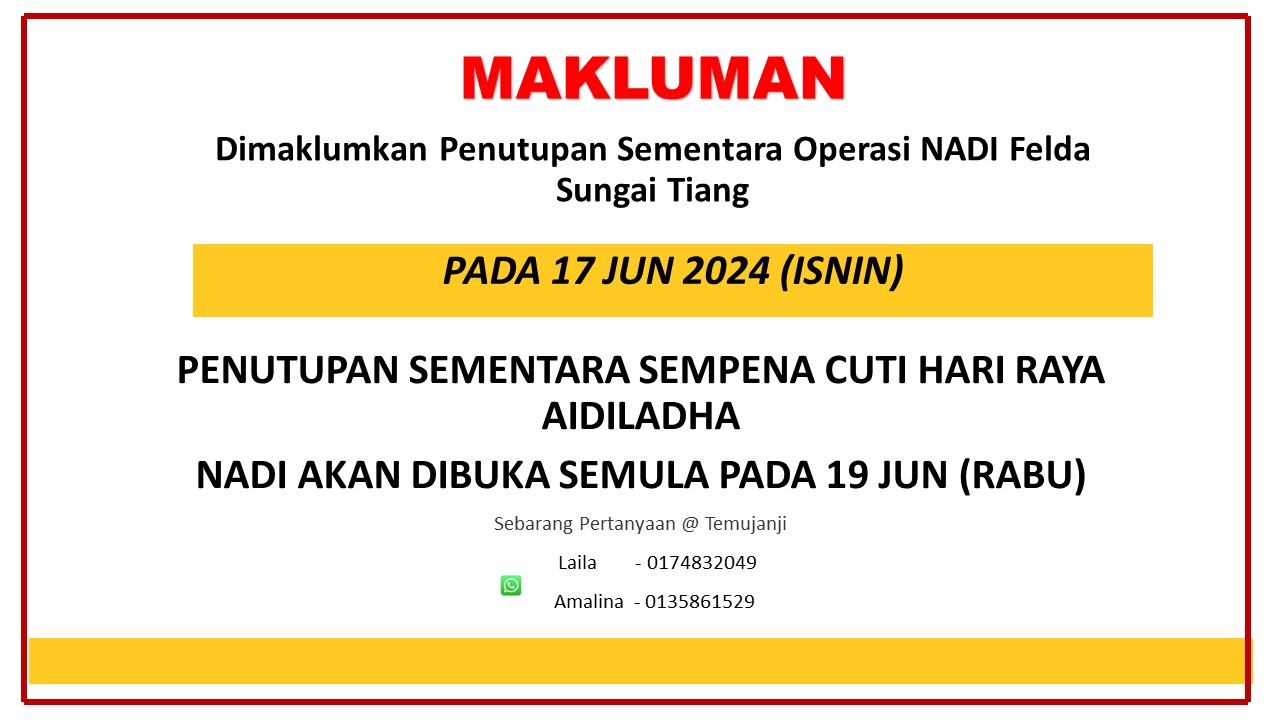 MAKLUMAN

Dimaklumkan Penutupan Sementara Operasi NADI Felda Sungai Tiang

PADA 17 JUN 2024 (ISNIN)

PENUTUPAN SEMENTARA SEMPENA CUTI HARI RAYA AIDILADHA

NADI AKAN DIBUKA SEMULA PADA 19 JUN (RABU)

Sebarang Pertanyaan @ Temujanji

Laila - 0174832049

Amalina - 0135861529